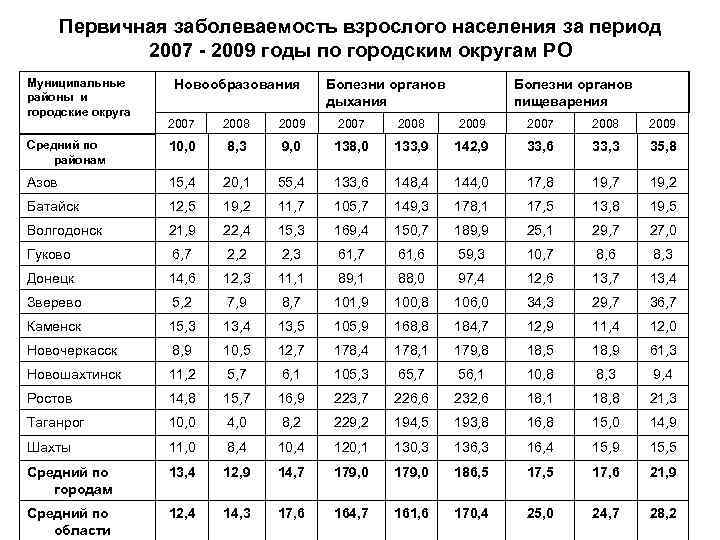 Первичная заболеваемость взрослого населения за период 2007 - 2009 годы по городским округам РО

| Муниципальные районы и городские округа | Новообразования | | | Болезни органов дыхания | | | Болезни органов пищеварения | | |
|---|---|---|---|---|---|---|---|---|---|
| | 2007 | 2008 | 2009 | 2007 | 2008 | 2009 | 2007 | 2008 | 2009 |
| Средний по районам | 10,0 | 8,3 | 9,0 | 138,0 | 133,9 | 142,9 | 33,6 | 33,3 | 35,8 |
| Азов | 15,4 | 20,1 | 55,4 | 133,6 | 148,4 | 144,0 | 17,8 | 19,7 | 19,2 |
| Батайск | 12,5 | 19,2 | 11,7 | 105,7 | 149,3 | 178,1 | 17,5 | 13,8 | 19,5 |
| Волгодонск | 21,9 | 22,4 | 15,3 | 169,4 | 150,7 | 189,9 | 25,1 | 29,7 | 27,0 |
| Гуково | 6,7 | 2,2 | 2,3 | 61,7 | 61,6 | 59,3 | 10,7 | 8,6 | 8,3 |
| Донецк | 14,6 | 12,3 | 11,1 | 89,1 | 88,0 | 97,4 | 12,6 | 13,7 | 13,4 |
| Зверево | 5,2 | 7,9 | 8,7 | 101,9 | 100,8 | 106,0 | 34,3 | 29,7 | 36,7 |
| Каменск | 15,3 | 13,4 | 13,5 | 105,9 | 168,8 | 184,7 | 12,9 | 11,4 | 12,0 |
| Новочеркасск | 8,9 | 10,5 | 12,7 | 178,4 | 178,1 | 179,8 | 18,5 | 18,9 | 61,3 |
| Новошахтинск | 11,2 | 5,7 | 6,1 | 105,3 | 65,7 | 56,1 | 10,8 | 8,3 | 9,4 |
| Ростов | 14,8 | 15,7 | 16,9 | 223,7 | 226,6 | 232,6 | 18,1 | 18,8 | 21,3 |
| Таганрог | 10,0 | 4,0 | 8,2 | 229,2 | 194,5 | 193,8 | 16,8 | 15,0 | 14,9 |
| Шахты | 11,0 | 8,4 | 10,4 | 120,1 | 130,3 | 136,3 | 16,4 | 15,9 | 15,5 |
| Средний по городам | 13,4 | 12,9 | 14,7 | 179,0 | 179,0 | 186,5 | 17,5 | 17,6 | 21,9 |
| Средний по области | 12,4 | 14,3 | 17,6 | 164,7 | 161,6 | 170,4 | 25,0 | 24,7 | 28,2 |